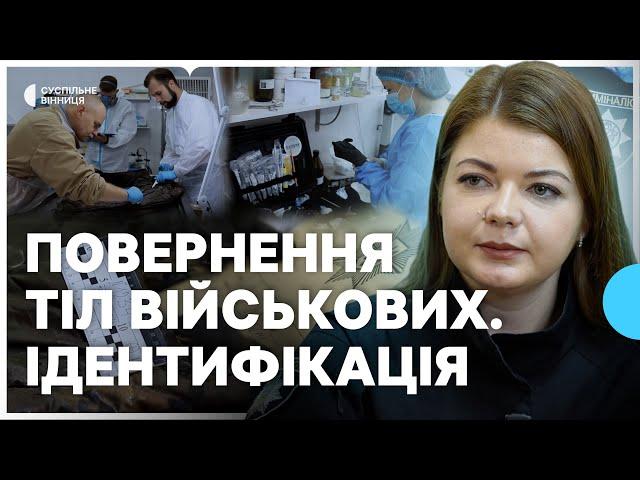 СУСПІЛЬНЕ ВІННИЦЯ

ПОВЕРНЕННЯ ТІЛ ВІЙСЬКОВИХ. ІДЕНТИФІКАЦІЯ